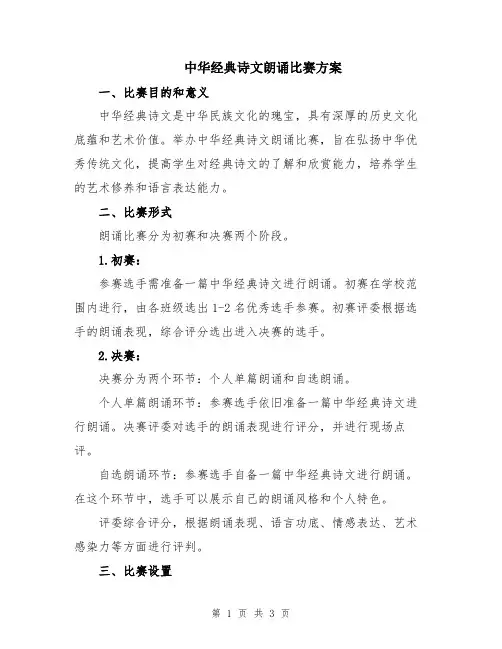 中华经典诗文朗诵比赛方案

一、比赛目的和意义

中华经典诗文是中华民族文化的瑰宝，具有深厚的历史文化底蕴和艺术价值。举办中华经典诗文朗诵比赛，旨在弘扬中华优秀传统文化，提高学生对经典诗文的了解和欣赏能力，培养学生的艺术修养和语言表达能力。

二、比赛形式

朗诵比赛分为初赛和决赛两个阶段。

1.初赛：

参赛选手需准备一篇中华经典诗文进行朗诵。初赛在学校范围内进行，由各班级选出1-2名优秀选手参赛。初赛评委根据选手的朗诵表现，综合评分选出进入决赛的选手。

2.决赛：

决赛分为两个环节：个人单篇朗诵和自选朗诵。

个人单篇朗诵环节：参赛选手依旧准备一篇中华经典诗文进行朗诵。决赛评委对选手的朗诵表现进行评分，并进行现场点评。

自选朗诵环节：参赛选手自备一篇中华经典诗文进行朗诵。在这个环节中，选手可以展示自己的朗诵风格和个人特色。

评委综合评分，根据朗诵表现、语言功底、情感表达、艺术感染力等方面进行评判。

三、比赛设置

第 1 页 共 3 页